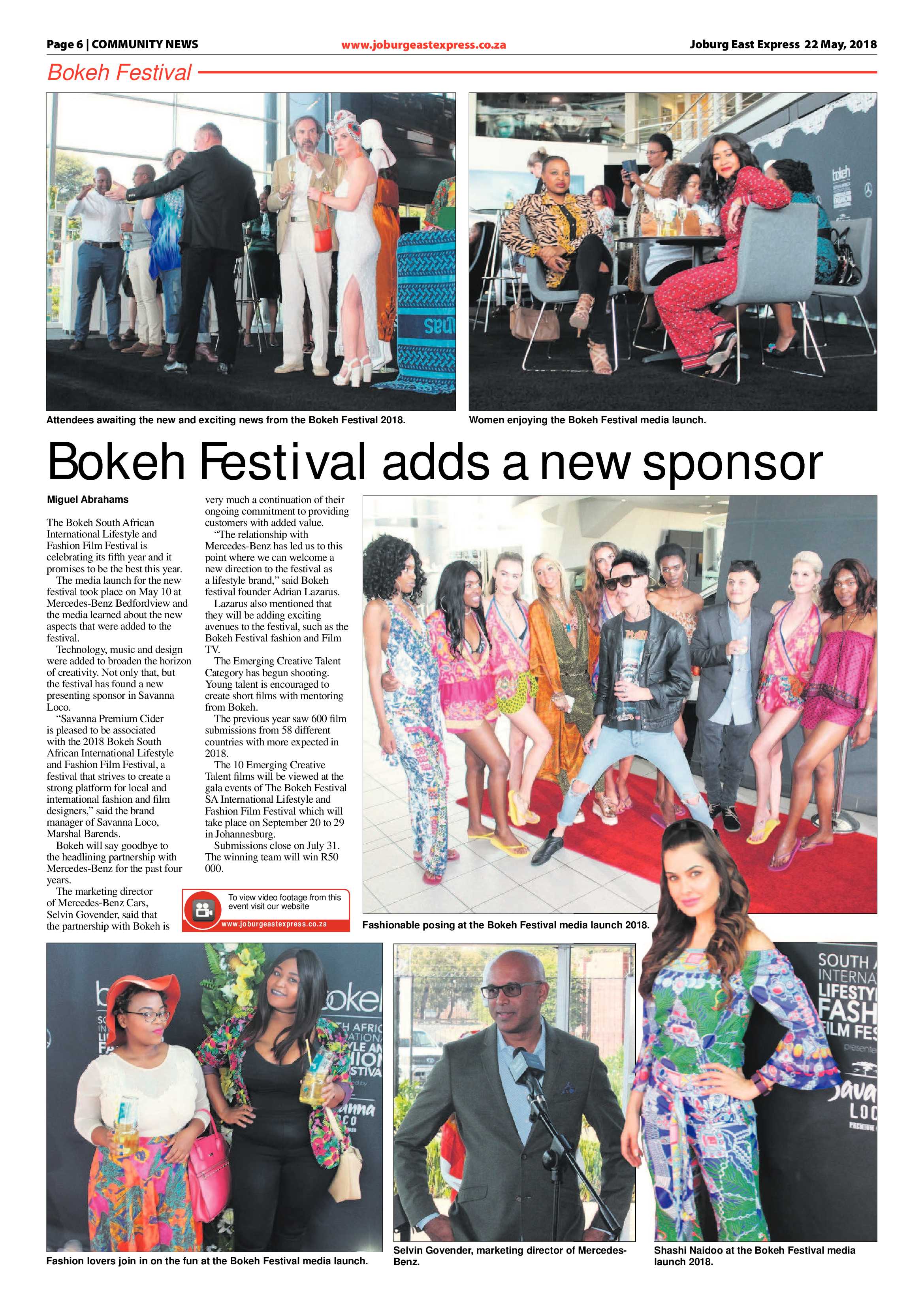 Page 6 | COMMUNITY NEWS www.joburgeastexpress.co.za Joburg East Express 22 May, 2018

Bokeh Festival

Attendees awaiting the new and exciting news from the Bokeh Festival 2018.

Women enjoying the Bokeh Festival media launch.

Bokeh Festival adds a new sponsor

Miguel Abrahams

The Bokeh South African International Lifestyle and Fashion Film Festival is celebrating its fifth year and it promises to be the best this year.

The media launch for the new festival took place on May 10 at Mercedes-Benz Bedfordview and the media learned about the new aspects that were added to the festival.

Technology, music and design were added to broaden the horizon of creativity. Not only that, but the festival has found a new presenting sponsor in Savanna Loco.

"Savanna Premium Cider is pleased to be associated with the 2018 Bokeh South African International Lifestyle and Fashion Film Festival, a festival that strives to create a strong platform for local and international fashion and film designers," said the brand manager of Savanna Loco, Marshal Barends.

Bokeh will say goodbye to the headlining partnership with Mercedes-Benz for the past four years.

The marketing director of Mercedes-Benz Cars, Selvin Govender, said that the partnership with Bokeh is very much a continuation of their ongoing commitment to providing customers with added value.

"The relationship with Mercedes-Benz has led us to this point where we can welcome a new direction to the festival as a lifestyle brand," said Bokeh festival founder Adrian Lazarus.

Lazarus also mentioned that they will be adding exciting avenues to the festival, such as the Bokeh Festival fashion and Film TV.

The Emerging Creative Talent Category has begun shooting. Young talent is encouraged to create short films with mentoring from Bokeh.

The previous year saw 600 film submissions from 58 different countries with more expected in 2018.

The 10 Emerging Creative Talent films will be viewed at the gala events of The Bokeh Festival SA International Lifestyle and Fashion Film Festival which will take place on September 20 to 29 in Johannesburg.

Submissions close on July 31. The winning team will win R50 000.

To view video footage from this event visit our website
www.joburgeastexpress.co.za

Fashionable posing at the Bokeh Festival media launch 2018.

Fashion lovers join in on the fun at the Bokeh Festival media launch.

Selvin Govender, marketing director of Mercedes-Benz.

Shashi Naidoo at the Bokeh Festival media launch 2018.